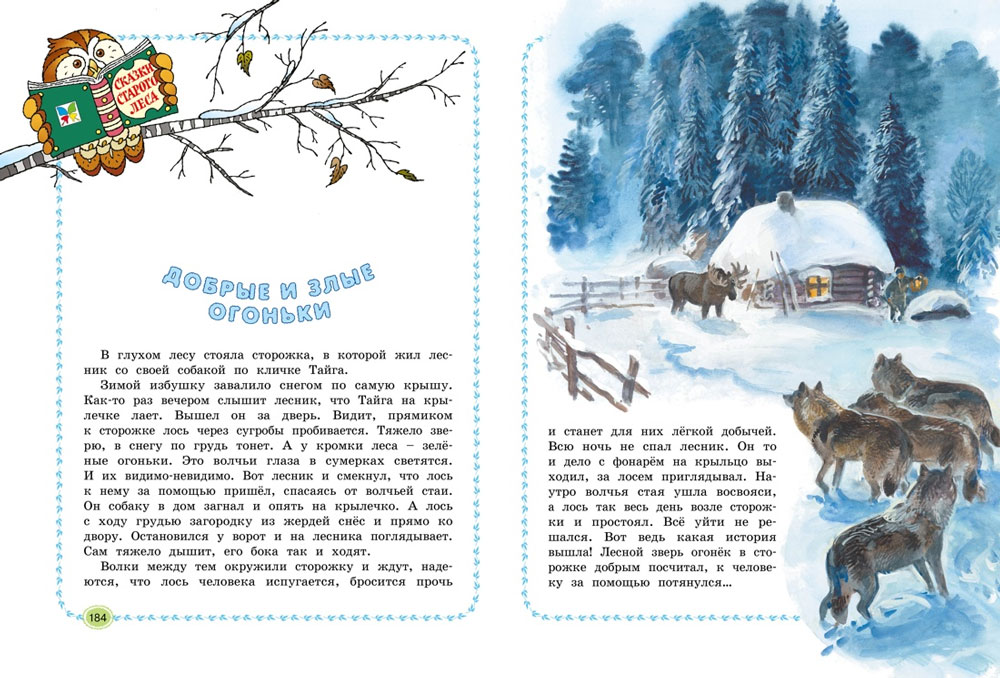 СКАЗКИ СТАРОГО ЛЕСА

ДОБРЫЕ И ЗЛЫЕ ОГОНЬКИ

В глухом лесу стояла сторожка, в которой жил лесник со своей собакой по кличке Тайга.

Зимой избушку завалило снегом по самую крышу. Как-то раз вечером слышит лесник, что Тайга на крылечке лает. Вышел он за дверь. Видит, прямиком к сторожке лось через сугробы пробивается. Тяжело зверю, в снегу по грудь тонет. А у кромки леса – зелёные огоньки. Это волчьи глаза в сумерках светятся. И их видимо-невидимо. Вот лесник и смекнул, что лось к нему за помощью пришёл, спасаясь от волчьей стаи. Он собаку в дом загнал и опять на крылечко. А лось с ходу грудью загородку из жердей снёс и прямо ко двору. Остановился у ворот и на лесника поглядывает. Сам тяжело дышит, его бока так и ходят.

Волки между тем окружили сторожку и ждут, надеются, что лось человека испугается, бросится прочь и станет для них лёгкой добычей. Всю ночь не спал лесник. Он то и дело с фонарём на крыльцо выходил, за лосем приглядывал. Наутро волчья стая ушла восвояси, а лось так весь день возле сторожки и простоял. Всё уйти не решался. Вот ведь какая история вышла! Лесной зверь огонёк в сторожке добрым посчитал, к человеку за помощью потянулся...

184